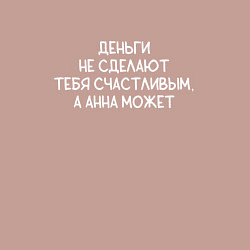 ДЕНЬГИ
НЕ СДЕЛАЮТ
ТЕБЯ СЧАСТЛИВЫМ,
А АННА МОЖЕТ